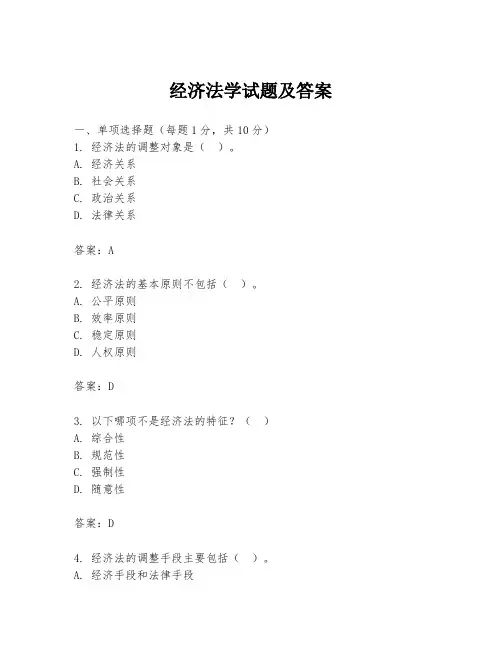 经济法学试题及答案

一、单项选择题（每题1分，共10分）
1. 经济法的调整对象是（　）。
A. 经济关系
B. 社会关系
C. 政治关系
D. 法律关系

答案：A

2. 经济法的基本原则不包括（　）。
A. 公平原则
B. 效率原则
C. 稳定原则
D. 人权原则

答案：D

3. 以下哪项不是经济法的特征？（　）
A. 综合性
B. 规范性
C. 强制性
D. 随意性

答案：D

4. 经济法的调整手段主要包括（　）。
A. 经济手段和法律手段